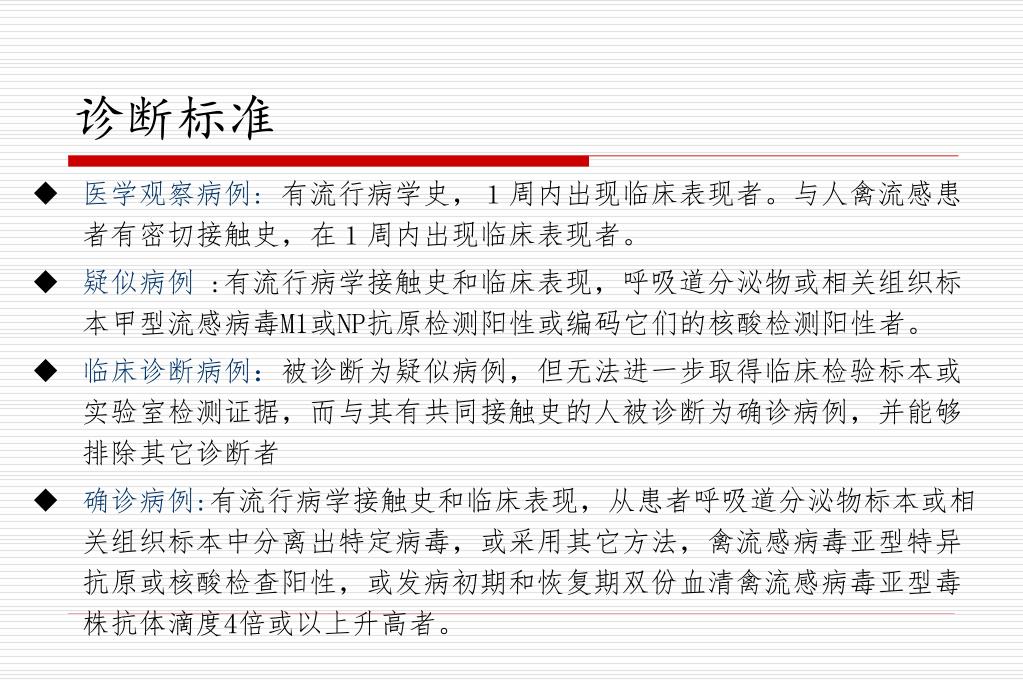 诊断标准

◆ 医学观察病例：有流行病学史，1 周内出现临床表现者。与人禽流感患者有密切接触史，在 1 周内出现临床表现者。

◆ 疑似病例 ：有流行病学接触史和临床表现，呼吸道分泌物或相关组织标本甲型流感病毒M1或NP抗原检测阳性或编码它们的核酸检测阳性者。

◆ 临床诊断病例：被诊断为疑似病例，但无法进一步取得临床检验标本或实验室检测证据，而与其有共同接触史的人被诊断为确诊病例，并能够排除其它诊断者

◆ 确诊病例:有流行病学接触史和临床表现，从患者呼吸道分泌物标本或相关组织标本中分离出特定病毒，或采用其它方法，禽流感病毒亚型特异抗原或核酸检查阳性，或发病初期和恢复期双份血清禽流感病毒亚型毒株抗体滴度4倍或以上升高者。